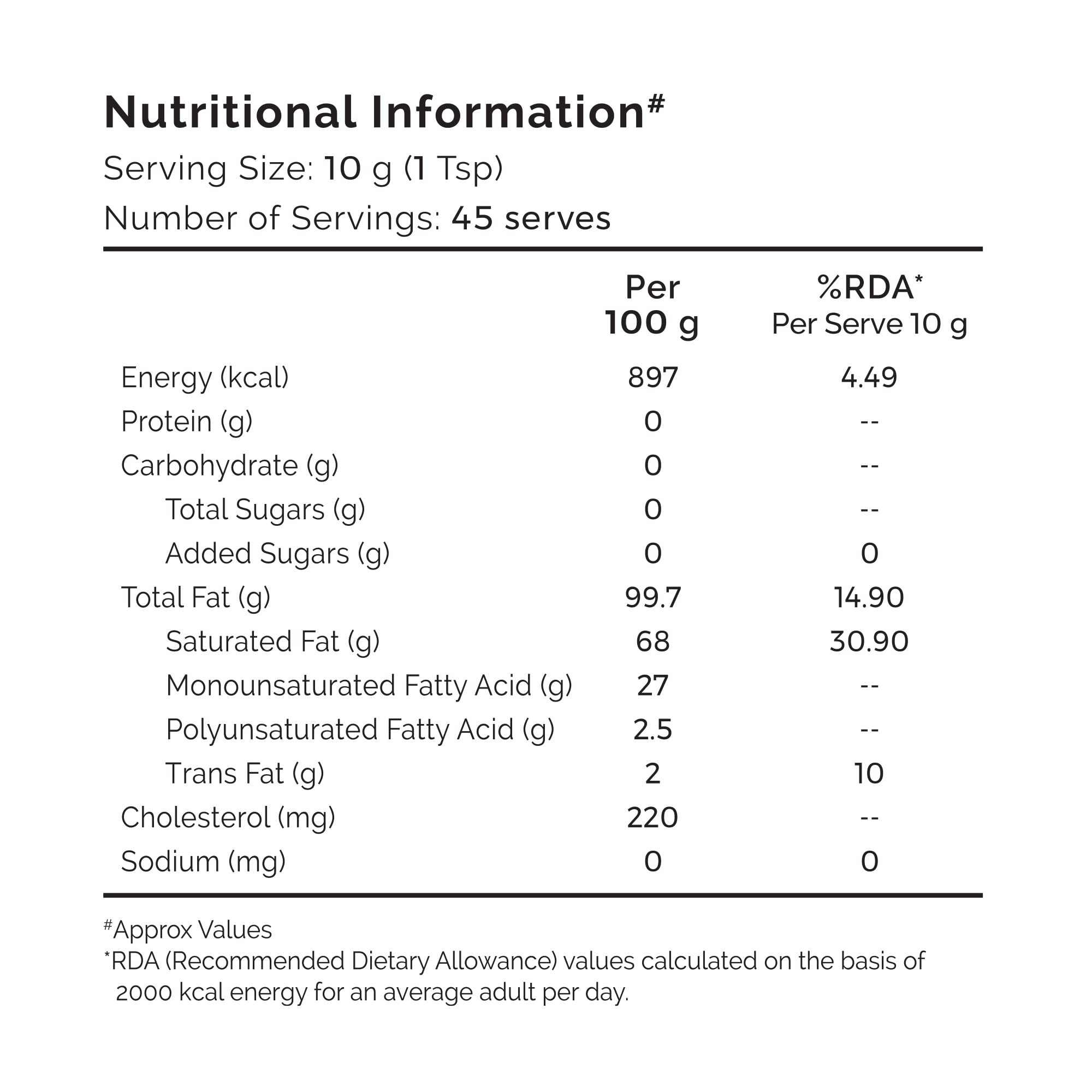 Nutritional Information$^{\#}$

Serving Size: 10 g (1 Tsp)

Number of Servings: 45 serves

|  | Per 100 g | %RDA$^{*}$ Per Serve 10 g |
|---|---|---|
| Energy (kcal) | 897 | 4.49 |
| Protein (g) | 0 | -- |
| Carbohydrate (g) | 0 | -- |
| Total Sugars (g) | 0 | -- |
| Added Sugars (g) | 0 | 0 |
| Total Fat (g) | 99.7 | 14.90 |
| Saturated Fat (g) | 68 | 30.90 |
| Monounsaturated Fatty Acid (g) | 27 | -- |
| Polyunsaturated Fatty Acid (g) | 2.5 | -- |
| Trans Fat (g) | 2 | 10 |
| Cholesterol (mg) | 220 | -- |
| Sodium (mg) | 0 | 0 |

$^{\#}$Approx Values

$^{*}$RDA (Recommended Dietary Allowance) values calculated on the basis of 2000 kcal energy for an average adult per day.